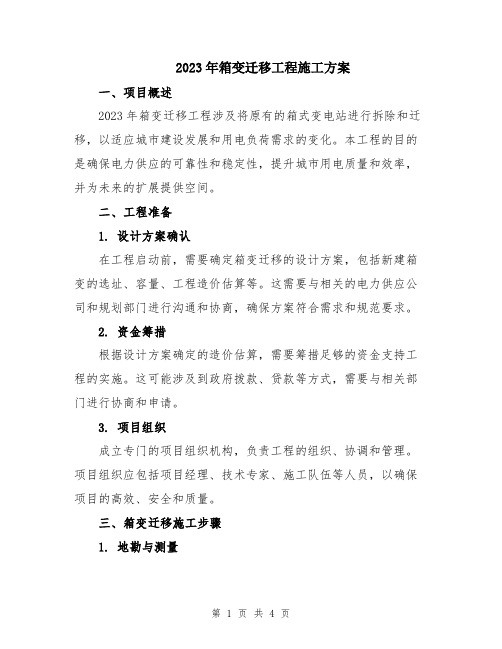 2023年箱变迁移工程施工方案

一、项目概述

2023年箱变迁移工程涉及将原有的箱式变电站进行拆除和迁移，以适应城市建设发展和用电负荷需求的变化。本工程的目的是确保电力供应的可靠性和稳定性，提升城市用电质量和效率，并为未来的扩展提供空间。

二、工程准备

1. 设计方案确认

在工程启动前，需要确定箱变迁移的设计方案，包括新建箱变的选址、容量、工程造价估算等。这需要与相关的电力供应公司和规划部门进行沟通和协商，确保方案符合需求和规范要求。

2. 资金筹措

根据设计方案确定的造价估算，需要筹措足够的资金支持工程的实施。这可能涉及到政府拨款、贷款等方式，需要与相关部门进行协商和申请。

3. 项目组织

成立专门的项目组织机构，负责工程的组织、协调和管理。项目组织应包括项目经理、技术专家、施工队伍等人员，以确保项目的高效、安全和质量。

三、箱变迁移施工步骤

1. 地勘与测量

第 1 页 共 4 页